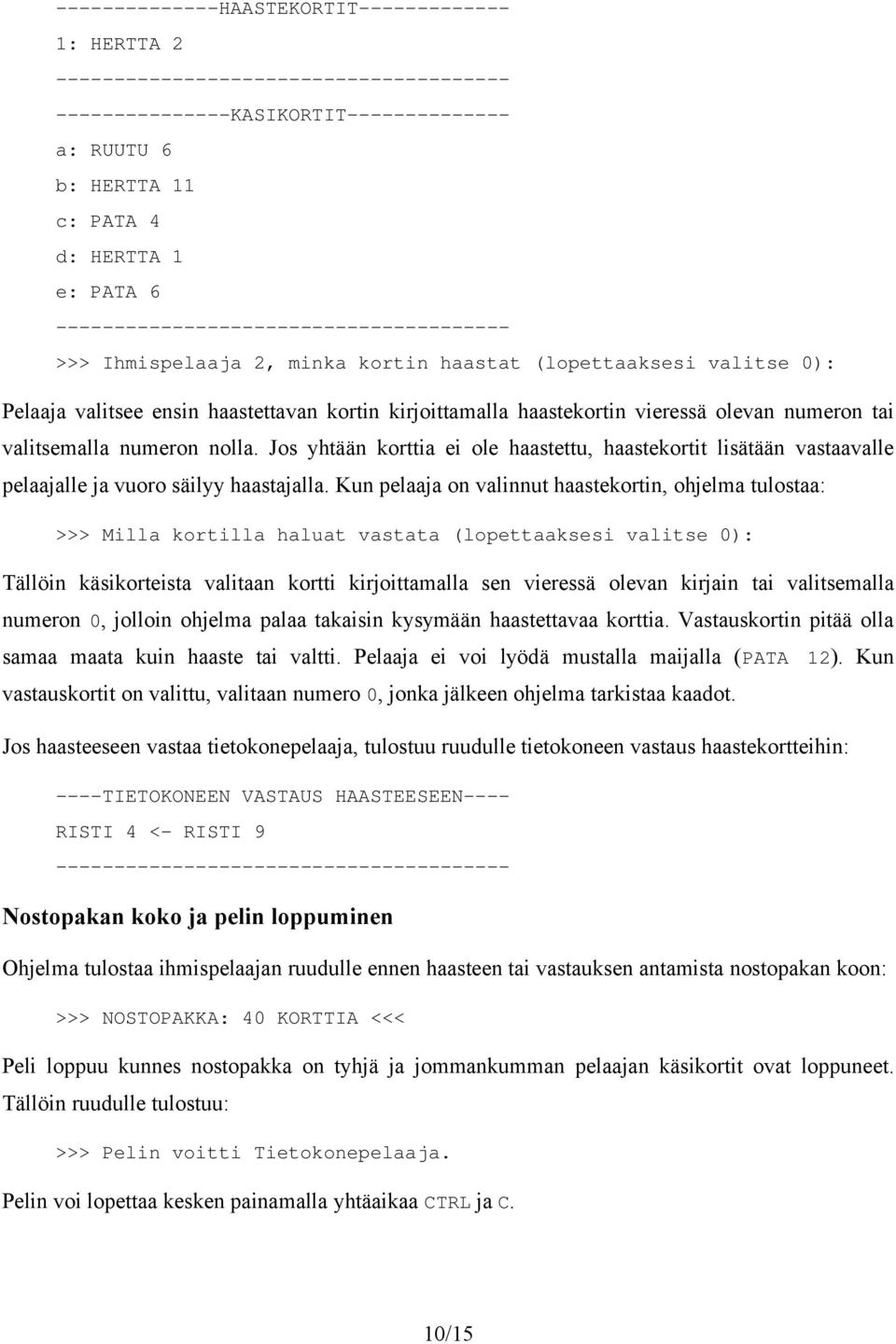 --------------HAASTEKORTIT-------------
1: HERTTA 2
---------------------------------------
---------------KASIKORTIT--------------
a: RUUTU 6
b: HERTTA 11
c: PATA 4
d: HERTTA 1
e: PATA 6
---------------------------------------
>>> Ihmispelaaja 2, minka kortin haastat (lopettaaksesi valitse 0):

Pelaaja valitsee ensin haastettavan kortin kirjoittamalla haastekortin vieressä olevan numeron tai valitsemalla numeron nolla. Jos yhtään korttia ei ole haastettu, haastekortit lisätään vastaavalle pelaajalle ja vuoro säilyy haastajalla. Kun pelaaja on valinnut haastekortin, ohjelma tulostaa:

>>> Milla kortilla haluat vastata (lopettaaksesi valitse 0):

Tällöin käsikorteista valitaan kortti kirjoittamalla sen vieressä olevan kirjain tai valitsemalla numeron 0, jolloin ohjelma palaa takaisin kysymään haastettavaa korttia. Vastauskortin pitää olla samaa maata kuin haaste tai valtti. Pelaaja ei voi lyödä mustalla maijalla (PATA 12). Kun vastauskortit on valittu, valitaan numero 0, jonka jälkeen ohjelma tarkistaa kaadot.

Jos haasteeseen vastaa tietokonepelaaja, tulostuu ruudulle tietokoneen vastaus haastekortteihin:

----TIETOKONEEN VASTAUS HAASTEESEEN----
RISTI 4 <- RISTI 9
---------------------------------------

Nostopakan koko ja pelin loppuminen

Ohjelma tulostaa ihmispelaajan ruudulle ennen haasteen tai vastauksen antamista nostopakan koon:

>>> NOSTOPAKKA: 40 KORTTIA <<<

Peli loppuu kunnes nostopakka on tyhjä ja jommankumman pelaajan käsikortit ovat loppuneet. Tällöin ruudulle tulostuu:

>>> Pelin voitti Tietokonepelaaja.

Pelin voi lopettaa kesken painamalla yhtäaikaa CTRL ja C.

10/15